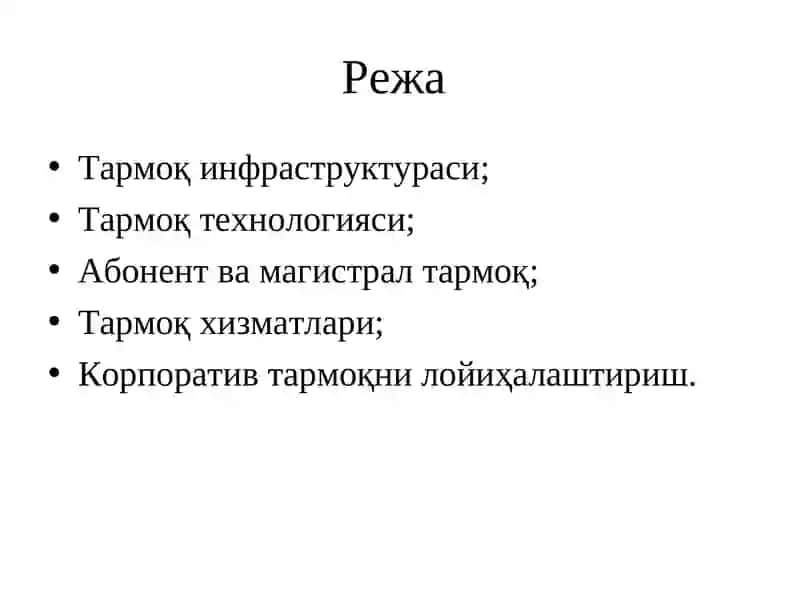 Режа

• Тармоқ инфраструктураси;
• Тармоқ технологияси;
• Абонент ва магистрал тармоқ;
• Тармоқ хизматлари;
• Корпоратив тармоқни лойиҳалаштириш.